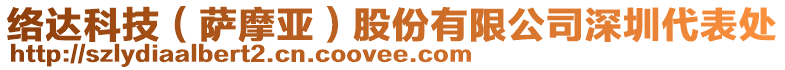 络达科技（萨摩亚）股份有限公司深圳代表处
http://szlydiaalbert2.cn.coovee.com